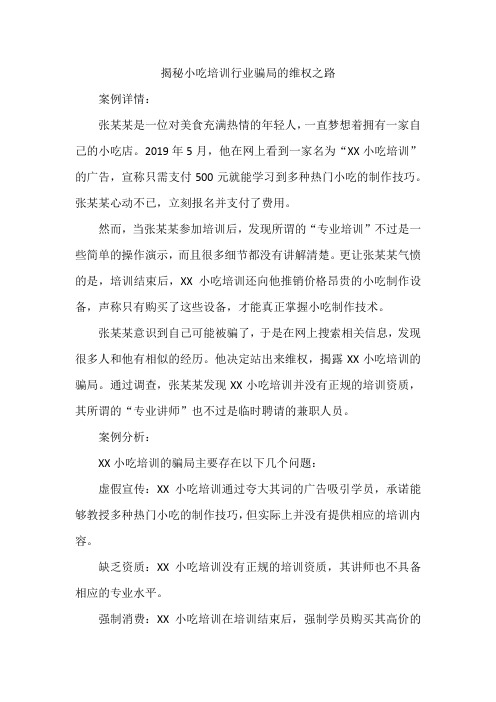 揭秘小吃培训行业骗局的维权之路

案例详情：

张某某是一位对美食充满热情的年轻人，一直梦想着拥有一家自己的小吃店。2019 年 5 月，他在网上看到一家名为“XX 小吃培训”的广告，宣称只需支付 500 元就能学习到多种热门小吃的制作技巧。张某某心动不已，立刻报名并支付了费用。

然而，当张某某参加培训后，发现所谓的“专业培训”不过是一些简单的操作演示，而且很多细节都没有讲解清楚。更让张某某气愤的是，培训结束后，XX 小吃培训还向他推销价格昂贵的小吃制作设备，声称只有购买了这些设备，才能真正掌握小吃制作技术。

张某某意识到自己可能被骗了，于是在网上搜索相关信息，发现很多人和他有相似的经历。他决定站出来维权，揭露 XX 小吃培训的骗局。通过调查，张某某发现 XX 小吃培训并没有正规的培训资质，其所谓的“专业讲师”也不过是临时聘请的兼职人员。

案例分析：

XX 小吃培训的骗局主要存在以下几个问题：

虚假宣传：XX 小吃培训通过夸大其词的广告吸引学员，承诺能够教授多种热门小吃的制作技巧，但实际上并没有提供相应的培训内容。

缺乏资质：XX 小吃培训没有正规的培训资质，其讲师也不具备相应的专业水平。

强制消费：XX 小吃培训在培训结束后，强制学员购买其高价的